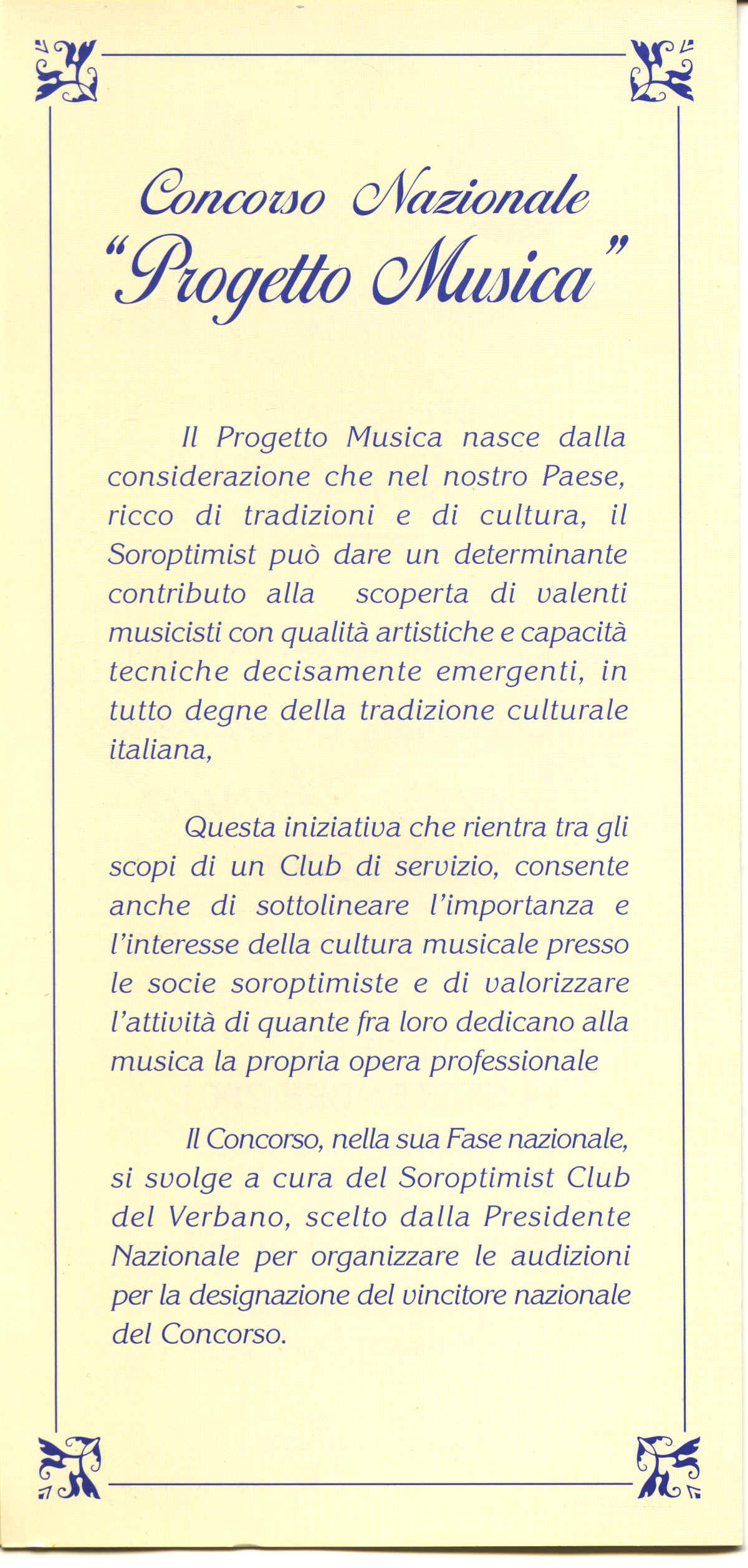 Concorso Nazionale
"Progetto Musica"

Il Progetto Musica nasce dalla considerazione che nel nostro Paese, ricco di tradizioni e di cultura, il Soroptimist può dare un determinante contributo alla scoperta di valenti musicisti con qualità artistiche e capacità tecniche decisamente emergenti, in tutto degne della tradizione culturale italiana,

Questa iniziativa che rientra tra gli scopi di un Club di servizio, consente anche di sottolineare l'importanza e l'interesse della cultura musicale presso le socie soroptimiste e di valorizzare l'attività di quante fra loro dedicano alla musica la propria opera professionale

Il Concorso, nella sua Fase nazionale, si svolge a cura del Soroptimist Club del Verbano, scelto dalla Presidente Nazionale per organizzare le audizioni per la designazione del vincitore nazionale del Concorso.